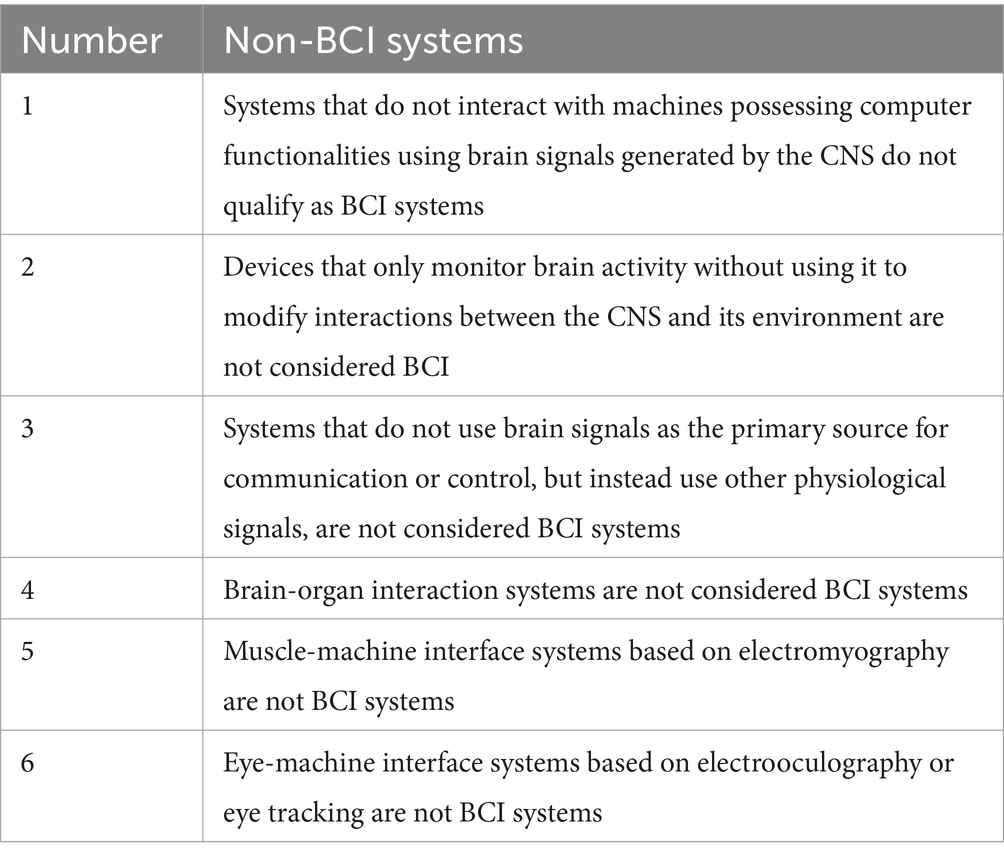 | Number | Non-BCI systems |
|---|---|
| 1 | Systems that do not interact with machines possessing computer functionalities using brain signals generated by the CNS do not qualify as BCI systems |
| 2 | Devices that only monitor brain activity without using it to modify interactions between the CNS and its environment are not considered BCI |
| 3 | Systems that do not use brain signals as the primary source for communication or control, but instead use other physiological signals, are not considered BCI systems |
| 4 | Brain-organ interaction systems are not considered BCI systems |
| 5 | Muscle-machine interface systems based on electromyography are not BCI systems |
| 6 | Eye-machine interface systems based on electrooculography or eye tracking are not BCI systems |